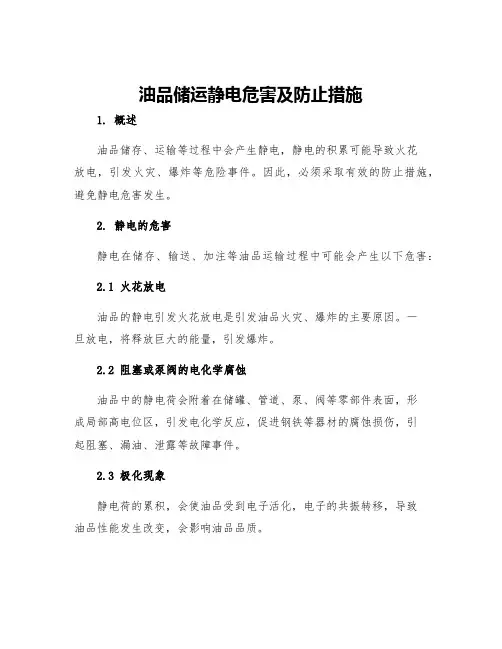 油品储运静电危害及防止措施

1. 概述

油品储存、运输等过程中会产生静电，静电的积累可能导致火花放电，引发火灾、爆炸等危险事件。因此，必须采取有效的防止措施，避免静电危害发生。

2. 静电的危害

静电在储存、输送、加注等油品运输过程中可能会产生以下危害：

2.1 火花放电

油品的静电引发火花放电是引发油品火灾、爆炸的主要原因。一旦放电，将释放巨大的能量，引发爆炸。

2.2 阻塞或泵阀的电化学腐蚀

油品中的静电荷会附着在储罐、管道、泵、阀等零部件表面，形成局部高电位区，引发电化学反应，促进钢铁等器材的腐蚀损伤，引起阻塞、漏油、泄露等故障事件。

2.3 极化现象

静电荷的累积，会使油品受到电子活化，电子的共振转移，导致油品性能发生改变，会影响油品品质。